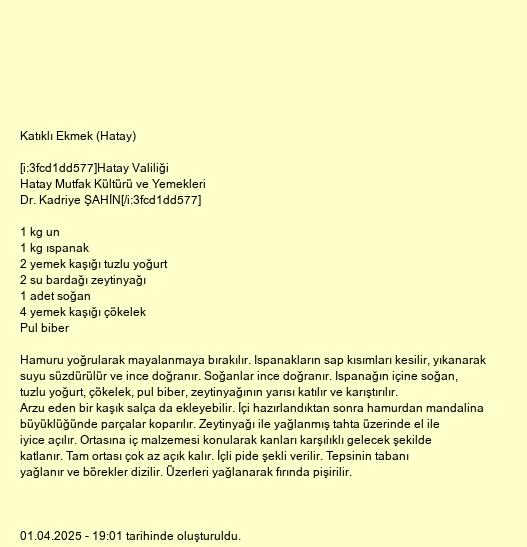 Katıklı Ekmek (Hatay)

[i:3fcd1dd577]Hatay Valiliği
Hatay Mutfak Kültürü ve Yemekleri
Dr. Kadriye ŞAHİN[/i:3fcd1dd577]

1 kg un
1 kg ıspanak
2 yemek kaşığı tuzlu yoğurt
2 su bardağı zeytinyağı
1 adet soğan
4 yemek kaşığı çökelek
Pul biber

Hamuru yoğrularak mayalanmaya bırakılır. Ispanakların sap kısımları kesilir, yıkanarak suyu süzdürülür ve ince doğranır. Soğanlar ince doğranır. Ispanağın içine soğan, tuzlu yoğurt, çökelek, pul biber, zeytinyağının yarısı katılır ve karıştırılır.
Arzu eden bir kaşık salça da ekleyebilir. İçi hazırlandıktan sonra hamurdan mandalina büyüklüğünde parçalar koparılır. Zeytinyağı ile yağlanmış tahta üzerinde el ile iyice açılır. Ortasına iç malzemesi konularak kanları karşılıklı gelecek şekilde katlanır. Tam ortası çok az açık kalır. İçli pide şekli verilir. Tepsinin tabanı yağlanır ve börekler dizilir. Üzerleri yağlanarak fırında pişirilir.

01.04.2025 - 19:01 tarihinde oluşturuldu.